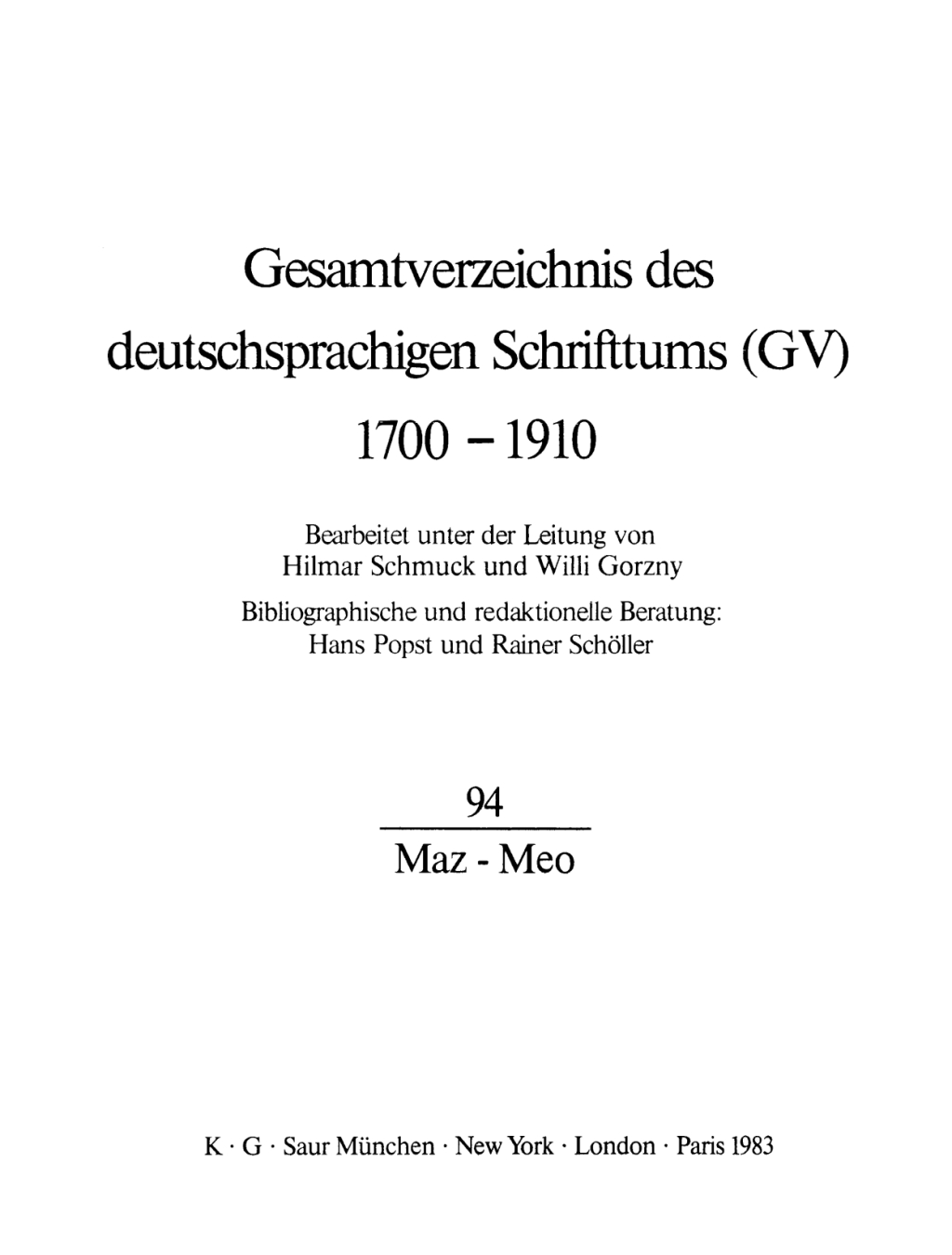 Gesamtverzeichnis des deutschsprachigen Schrifttums (GV) 1700 – 1910

Bearbeitet unter der Leitung von Hilmar Schmuck und Willi Gorzny

Bibliographische und redaktionelle Beratung: Hans Popst und Rainer Schöller

94

Maz - Meo

K · G · Saur München · New York · London · Paris 1983